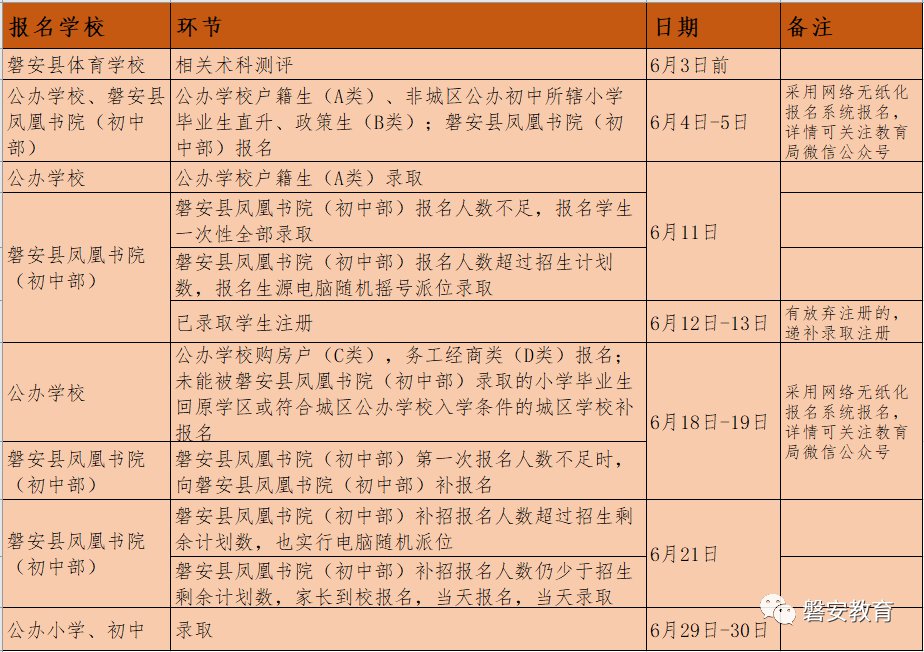 | 报名学校 | 环节 | 日期 | 备注 |
|---|---|---|---|
| 磐安县体育学校 | 相关术科测评 | 6月3日前 | |
| 公办学校、磐安县凤凰书院（初中部） | 公办学校户籍生（A类）、非城区公办初中所辖小学毕业生直升、政策生（B类）；磐安县凤凰书院（初中部）报名 | 6月4日-5日 | 采用网络无纸化报名系统报名，详情可关注教育局微信公众号 |
| 公办学校 | 公办学校户籍生（A类）录取 | 6月11日 | |
| 磐安县凤凰书院（初中部） | 磐安县凤凰书院（初中部）报名人数不足，报名学生一次性全部录取 | 6月11日 | |
| 磐安县凤凰书院（初中部） | 磐安县凤凰书院（初中部）报名人数超过招生计划数，报名生源电脑随机摇号派位录取 | 6月11日 | |
| 磐安县凤凰书院（初中部） | 已录取学生注册 | 6月12日-13日 | 有放弃注册的，递补录取注册 |
| 公办学校 | 公办学校购房户（C类），务工经商类（D类）报名；未能被磐安县凤凰书院（初中部）录取的小学毕业生回原学区或符合城区公办学校入学条件的城区学校补报名 | 6月18日-19日 | 采用网络无纸化报名系统报名，详情可关注教育局微信公众号 |
| 磐安县凤凰书院（初中部） | 磐安县凤凰书院（初中部）第一次报名人数不足时，向磐安县凤凰书院（初中部）补报名 | 6月18日-19日 | 采用网络无纸化报名系统报名，详情可关注教育局微信公众号 |
| 磐安县凤凰书院（初中部） | 磐安县凤凰书院（初中部）补招报名人数超过招生剩余计划数，也实行电脑随机派位 | 6月21日 | |
| 磐安县凤凰书院（初中部） | 磐安县凤凰书院（初中部）补招报名人数仍少于招生剩余计划数，家长到校报名，当天报名，当天录取 | 6月21日 | |
| 公办小学、初中 | 录取 | 6月29日-30日 | |

磐安教育